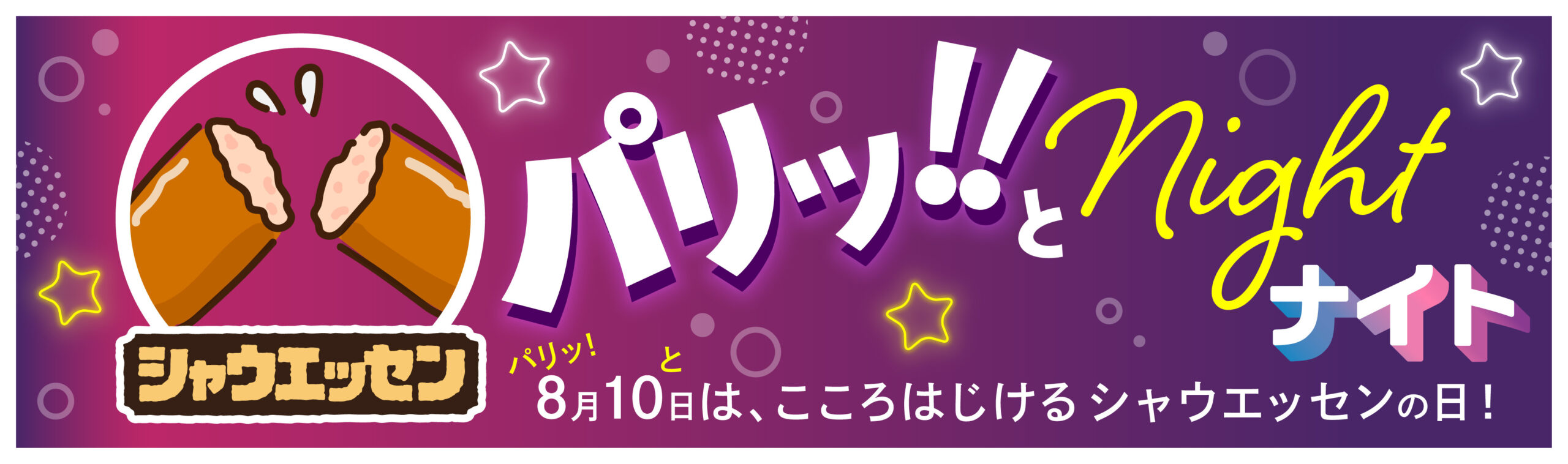 シャウエッセン

パリッ!!と Night
ナイト

パリッ!　と
8月10日は、こころはじける シャウエッセンの日！